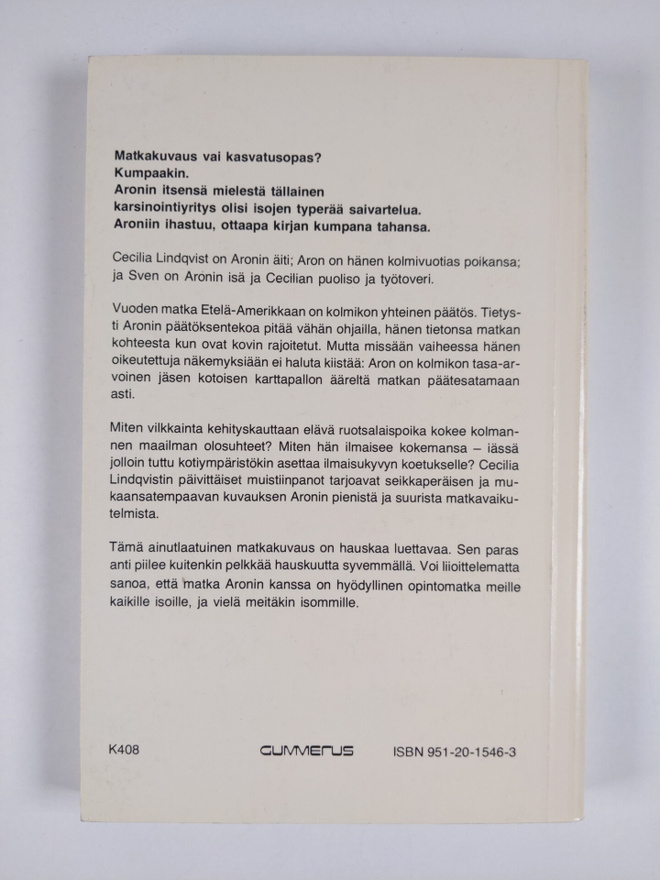 Matkakuvaus vai kasvatusopas?
Kumpaakin.
Aronin itsensä mielestä tällainen
karsinointiyritys olisi isojen typerää saivartelua.
Aroniin ihastuu, ottaapa kirjan kumpana tahansa.

Cecilia Lindqvist on Aronin äiti; Aron on hänen kolmivuotias poikansa; ja Sven on Aronin isä ja Cecilian puoliso ja työtoveri.

Vuoden matka Etelä-Amerikkaan on kolmikon yhteinen päätös. Tietysti Aronin päätöksentekoa pitää vähän ohjailla, hänen tietonsa matkan kohteesta kun ovat kovin rajoitetut. Mutta missään vaiheessa hänen oikeutettuja näkemyksiään ei haluta kiistää: Aron on kolmikon tasa-arvoinen jäsen kotoisen karttapallon ääreltä matkan päätesatamaan asti.

Miten vilkkainta kehityskauttaan elävä ruotsalaispoika kokee kolmannen maailman olosuhteet? Miten hän ilmaisee kokemansa – iässä jolloin tuttu kotiympäristökin asettaa ilmaisukyvyn koetukselle? Cecilia Lindqvistin päivittäiset muistiinpanot tarjoavat seikkaperäisen ja mukaansatempaavan kuvauksen Aronin pienistä ja suurista matkavaikutelmista.

Tämä ainutlaatuinen matkakuvaus on hauskaa luettavaa. Sen paras anti piilee kuitenkin pelkkää hauskuutta syvemmällä. Voi liioittelematta sanoa, että matka Aronin kanssa on hyödyllinen opintomatka meille kaikille isoille, ja vielä meitäkin isommille.

K408 GUMMERUS ISBN 951-20-1546-3